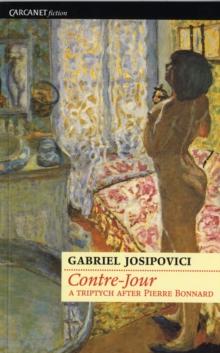 CARCANET fiction

GABRIEL JOSIPOVICI

Contre-Jour

A TRIPTYCH AFTER PIERRE BONNARD